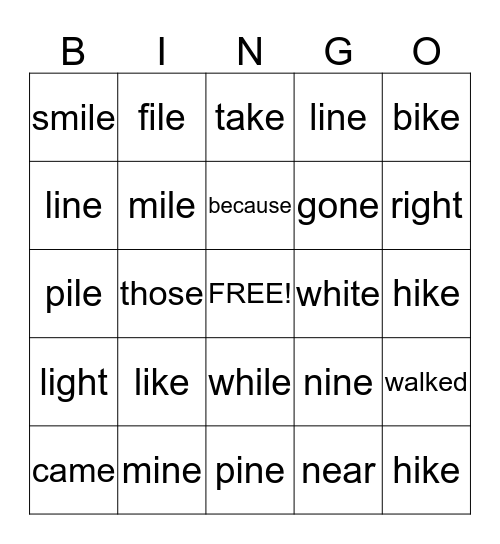 | B | I | N | G | O |
|---|---|---|---|---|
| smile | file | take | line | bike |
| line | mile | because | gone | right |
| pile | those | FREE! | white | hike |
| light | like | while | nine | walked |
| came | mine | pine | near | hike |